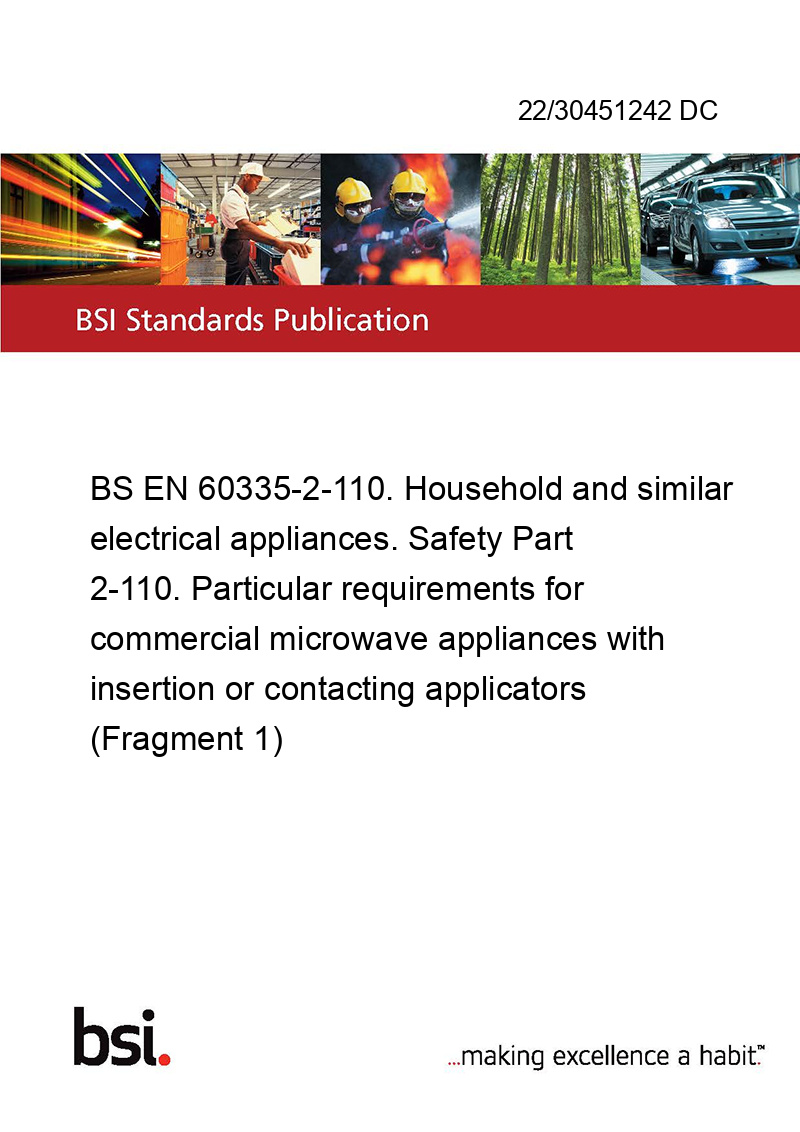 22/30451242 DC

BSI Standards Publication

BS EN 60335-2-110. Household and similar electrical appliances. Safety Part 2-110. Particular requirements for commercial microwave appliances with insertion or contacting applicators (Fragment 1)

bsi.

...making excellence a habit.™